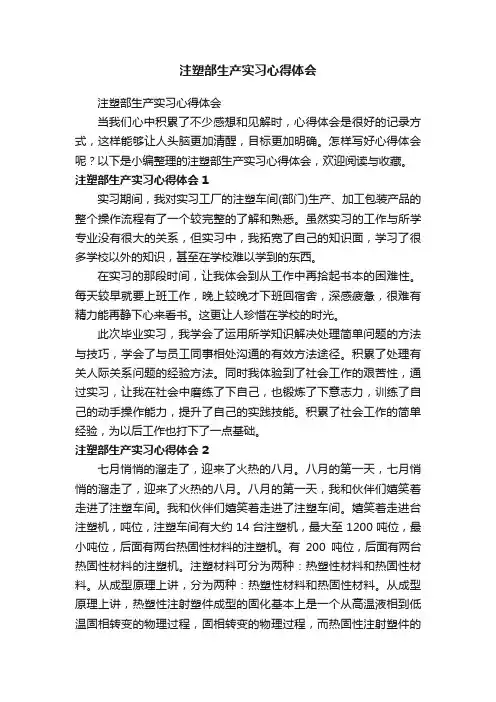 注塑部生产实习心得体会

注塑部生产实习心得体会

当我们心中积累了不少感想和见解时，心得体会是很好的记录方式，这样能够让人头脑更加清醒，目标更加明确。怎样写好心得体会呢？以下是小编整理的注塑部生产实习心得体会，欢迎阅读与收藏。

注塑部生产实习心得体会 1

实习期间，我对实习工厂的注塑车间(部门)生产、加工包装产品的整个操作流程有了一个较完整的了解和熟悉。虽然实习的工作与所学专业没有很大的关系，但实习中，我拓宽了自己的知识面，学习了很多学校以外的知识，甚至在学校难以学到的东西。

在实习的那段时间，让我体会到从工作中再拾起书本的困难性。每天较早就要上班工作，晚上较晚才下班回宿舍，深感疲惫，很难有精力能再静下心来看书。这更让人珍惜在学校的时光。

此次毕业实习，我学会了运用所学知识解决处理简单问题的方法与技巧，学会了与员工同事相处沟通的有效方法途径。积累了处理有关人际关系问题的经验方法。同时我体验到了社会工作的艰苦性，通过实习，让我在社会中磨练了下自己，也锻炼了下意志力，训练了自己的动手操作能力，提升了自己的实践技能。积累了社会工作的简单经验，为以后工作也打下了一点基础。

注塑部生产实习心得体会 2

七月悄悄的溜走了，迎来了火热的八月。八月的第一天，七月悄悄的溜走了，迎来了火热的八月。八月的第一天，我和伙伴们嬉笑着走进了注塑车间。我和伙伴们嬉笑着走进了注塑车间。嬉笑着走进台注塑机，吨位，注塑车间有大约 14 台注塑机，最大至 1200 吨位，最小吨位，后面有两台热固性材料的注塑机。有 200 吨位，后面有两台热固性材料的注塑机。注塑材料可分为两种：热塑性材料和热固性材料。从成型原理上讲，分为两种：热塑性材料和热固性材料。从成型原理上讲，热塑性注射塑件成型的固化基本上是一个从高温液相到低温固相转变的物理过程，固相转变的物理过程，而热固性注射塑件的